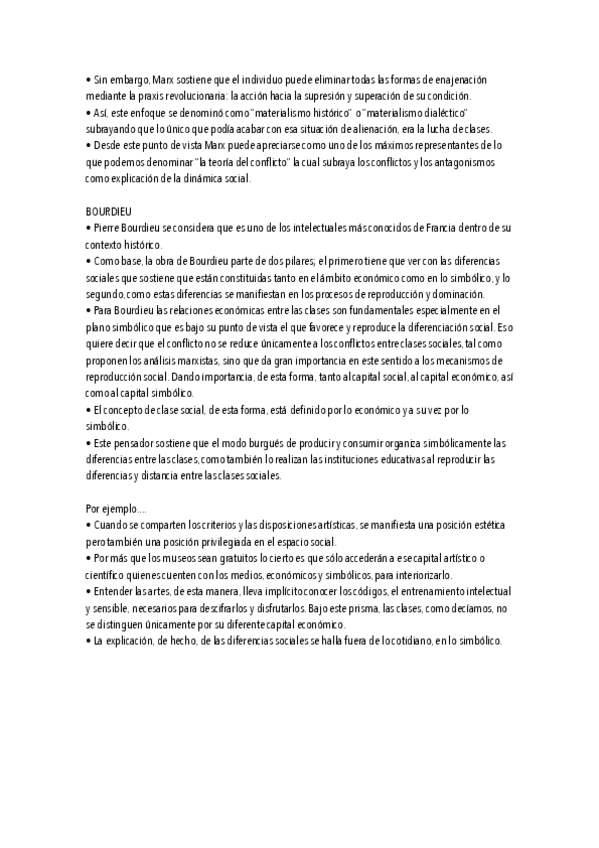 • Sin embargo, Marx sostiene que el individuo puede eliminar todas las formas de enajenación mediante la praxis revolucionaria: la acción hacia la supresión y superación de su condición.
• Así, este enfoque se denominó como "materialismo histórico" o "materialismo dialéctico" subrayando que lo único que podía acabar con esa situación de alienación, era la lucha de clases.
• Desde este punto de vista Marx puede apreciarse como uno de los máximos representantes de lo que podemos denominar "la teoría del conflicto" la cual subraya los conflictos y los antagonismos como explicación de la dinámica social.

BOURDIEU
• Pierre Bourdieu se considera que es uno de los intelectuales más conocidos de Francia dentro de su contexto histórico.
• Como base, la obra de Bourdieu parte de dos pilares; el primero tiene que ver con las diferencias sociales que sostiene que están constituidas tanto en el ámbito económico como en lo simbólico, y lo segundo, como estas diferencias se manifiestan en los procesos de reproducción y dominación.
• Para Bourdieu las relaciones económicas entre las clases son fundamentales especialmente en el plano simbólico que es bajo su punto de vista el que favorece y reproduce la diferenciación social. Eso quiere decir que el conflicto no se reduce únicamente a los conflictos entre clases sociales, tal como proponen los análisis marxistas, sino que da gran importancia en este sentido a los mecanismos de reproducción social. Dando importancia, de esta forma, tanto al capital social, al capital económico, así como al capital simbólico.
• El concepto de clase social, de esta forma, está definido por lo económico y a su vez por lo simbólico.
• Este pensador sostiene que el modo burgués de producir y consumir organiza simbólicamente las diferencias entre las clases, como también lo realizan las instituciones educativas al reproducir las diferencias y distancia entre las clases sociales.

Por ejemplo....
• Cuando se comparten los criterios y las disposiciones artísticas, se manifiesta una posición estética pero también una posición privilegiada en el espacio social.
• Por más que los museos sean gratuitos lo cierto es que sólo accederán a ese capital artístico o científico quienes cuenten con los medios, económicos y simbólicos, para interiorizarlo.
• Entender las artes, de esta manera, lleva implícito conocer los códigos, el entrenamiento intelectual y sensible, necesarios para descifrarlos y disfrutarlos. Bajo este prisma, las clases, como decíamos, no se distinguen únicamente por su diferente capital económico.
• La explicación, de hecho, de las diferencias sociales se halla fuera de lo cotidiano, en lo simbólico.